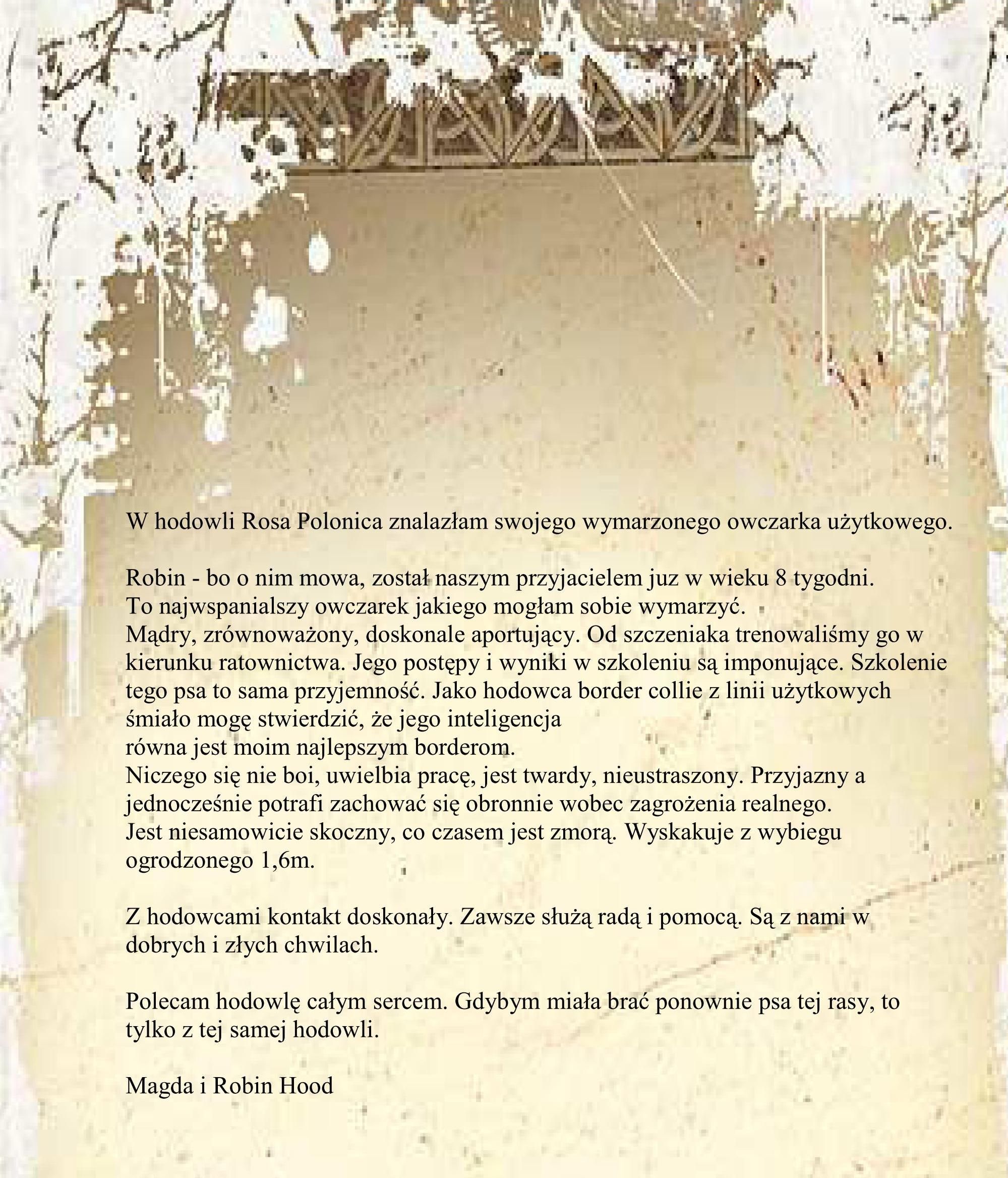 W hodowli Rosa Polonica znalazłam swojego wymarzonego owczarka użytkowego.

Robin - bo o nim mowa, został naszym przyjacielem juz w wieku 8 tygodni.
To najwspanialszy owczarek jakiego mogłam sobie wymarzyć.
Mądry, zrównoważony, doskonale aportujący. Od szczeniaka trenowaliśmy go w kierunku ratownictwa. Jego postępy i wyniki w szkoleniu są imponujące. Szkolenie tego psa to sama przyjemność. Jako hodowca border collie z linii użytkowych śmiało mogę stwierdzić, że jego inteligencja
równa jest moim najlepszym borderom.
Niczego się nie boi, uwielbia pracę, jest twardy, nieustraszony. Przyjazny a jednocześnie potrafi zachować się obronnie wobec zagrożenia realnego.
Jest niesamowicie skoczny, co czasem jest zmorą. Wyskakuje z wybiegu ogrodzonego 1,6m.

Z hodowcami kontakt doskonały. Zawsze służą radą i pomocą. Są z nami w dobrych i złych chwilach.

Polecam hodowlę całym sercem. Gdybym miała brać ponownie psa tej rasy, to tylko z tej samej hodowli.

Magda i Robin Hood